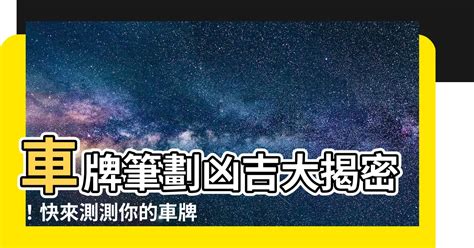 車牌筆劃凶吉大揭密！快來測測你的車牌